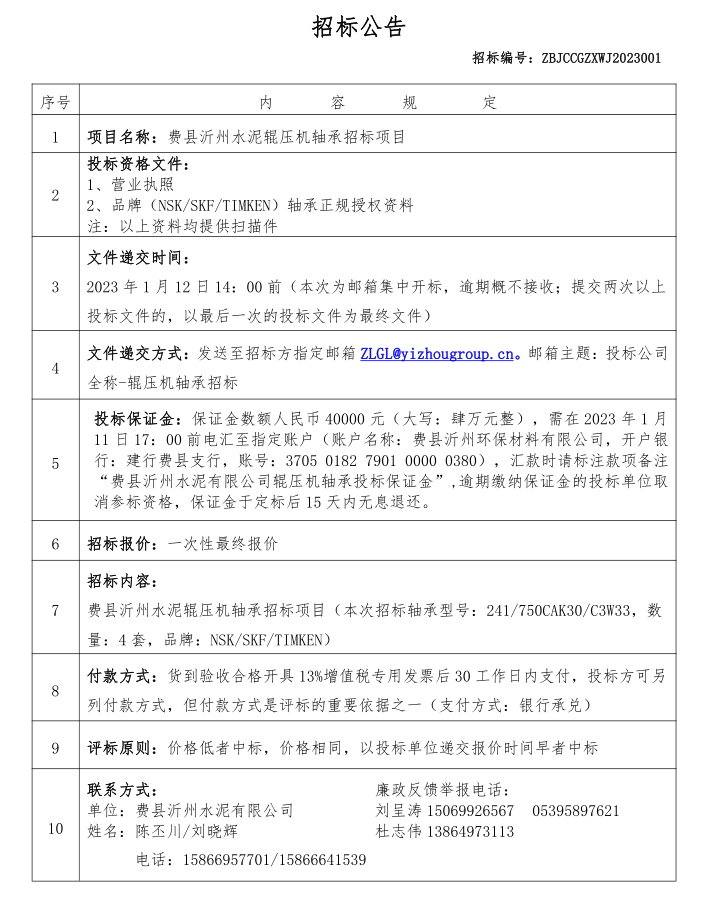 招标公告

招标编号：ZBJCCGZXWJ2023001

| 序号 | 内　容　规　定 |
|---|---|
| 1 | 项目名称：费县沂州水泥辊压机轴承招标项目 |
| 2 | 投标资格文件：<br>1、营业执照<br>2、品牌（NSK/SKF/TIMKEN）轴承正规授权资料<br>注：以上资料均提供扫描件 |
| 3 | 文件递交时间：<br>2023 年 1 月 12 日 14：00 前（本次为邮箱集中开标，逾期概不接收；提交两次以上投标文件的，以最后一次的投标文件为最终文件） |
| 4 | 文件递交方式：发送至招标方指定邮箱 ZLGL@yizhougroup.cn。邮箱主题：投标公司全称-辊压机轴承招标 |
| 5 | 投标保证金：保证金数额人民币 40000 元（大写：肆万元整），需在 2023 年 1 月 11 日 17：00 前电汇至指定账户（账户名称：费县沂州环保材料有限公司，开户银行：建行费县支行，账号：3705 0182 7901 0000 0380），汇款时请标注款项备注“费县沂州水泥有限公司辊压机轴承投标保证金”，逾期缴纳保证金的投标单位取消参标资格，保证金于定标后 15 天内无息退还。 |
| 6 | 招标报价：一次性最终报价 |
| 7 | 招标内容：<br>费县沂州水泥辊压机轴承招标项目（本次招标轴承型号：241/750CAK30/C3W33，数量：4 套，品牌：NSK/SKF/TIMKEN） |
| 8 | 付款方式：货到验收合格开具 13%增值税专用发票后 30 工作日内支付，投标方可另列付款方式，但付款方式是评标的重要依据之一（支付方式：银行承兑） |
| 9 | 评标原则：价格低者中标，价格相同，以投标单位递交报价时间早者中标 |
| 10 | 联系方式：<br>单位：费县沂州水泥有限公司<br>姓名：陈丕川/刘晓辉<br>电话：15866957701/15866641539<br>廉政反馈举报电话：<br>刘呈涛 15069926567　05395897621<br>杜志伟 13864973113 |